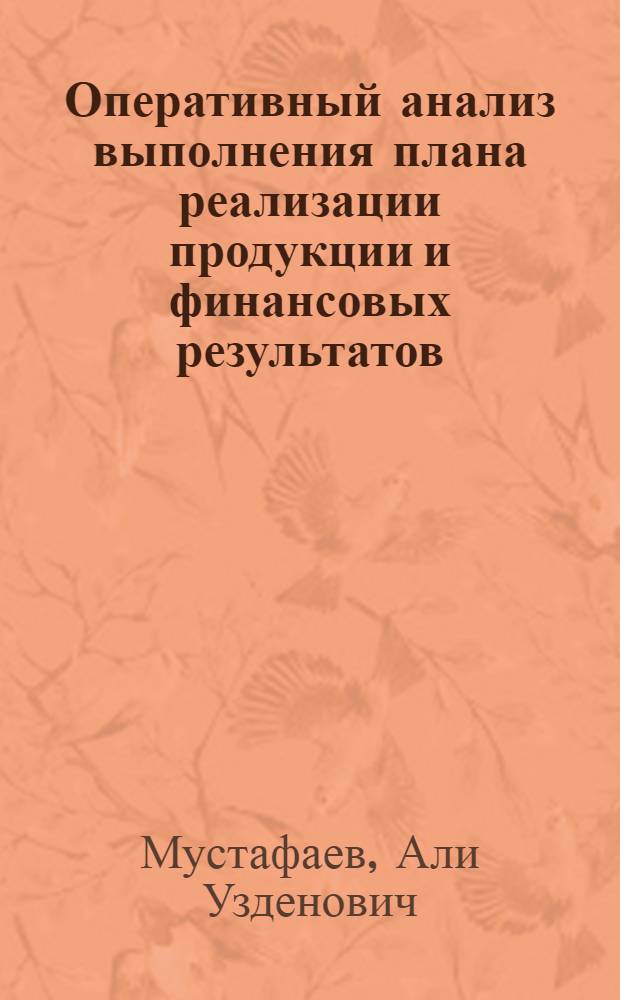 Оперативный анализ выполнения плана реализации продукции и финансовых результатов

Мустафаев, Али Узденович